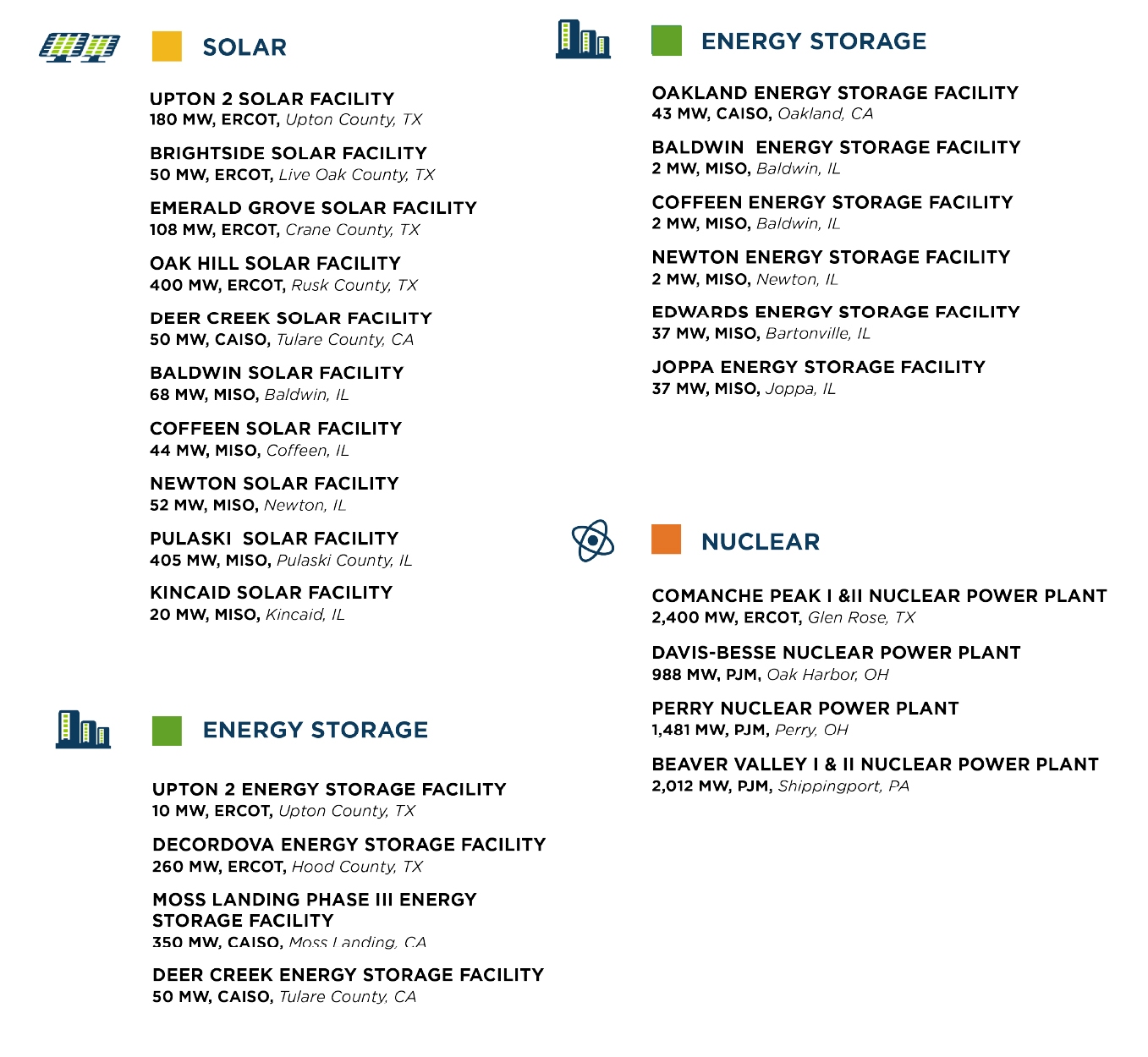 SOLAR

UPTON 2 SOLAR FACILITY
180 MW, ERCOT, Upton County, TX

BRIGHTSIDE SOLAR FACILITY
50 MW, ERCOT, Live Oak County, TX

EMERALD GROVE SOLAR FACILITY
108 MW, ERCOT, Crane County, TX

OAK HILL SOLAR FACILITY
400 MW, ERCOT, Rusk County, TX

DEER CREEK SOLAR FACILITY
50 MW, CAISO, Tulare County, CA

BALDWIN SOLAR FACILITY
68 MW, MISO, Baldwin, IL

COFFEEN SOLAR FACILITY
44 MW, MISO, Coffeen, IL

NEWTON SOLAR FACILITY
52 MW, MISO, Newton, IL

PULASKI SOLAR FACILITY
405 MW, MISO, Pulaski County, IL

KINCAID SOLAR FACILITY
20 MW, MISO, Kincaid, IL

ENERGY STORAGE

UPTON 2 ENERGY STORAGE FACILITY
10 MW, ERCOT, Upton County, TX

DECORDOVA ENERGY STORAGE FACILITY
260 MW, ERCOT, Hood County, TX

MOSS LANDING PHASE III ENERGY STORAGE FACILITY
350 MW, CAISO, Moss Landing, CA

DEER CREEK ENERGY STORAGE FACILITY
50 MW, CAISO, Tulare County, CA

ENERGY STORAGE

OAKLAND ENERGY STORAGE FACILITY
43 MW, CAISO, Oakland, CA

BALDWIN ENERGY STORAGE FACILITY
2 MW, MISO, Baldwin, IL

COFFEEN ENERGY STORAGE FACILITY
2 MW, MISO, Baldwin, IL

NEWTON ENERGY STORAGE FACILITY
2 MW, MISO, Newton, IL

EDWARDS ENERGY STORAGE FACILITY
37 MW, MISO, Bartonville, IL

JOPPA ENERGY STORAGE FACILITY
37 MW, MISO, Joppa, IL

NUCLEAR

COMANCHE PEAK I &II NUCLEAR POWER PLANT
2,400 MW, ERCOT, Glen Rose, TX

DAVIS-BESSE NUCLEAR POWER PLANT
988 MW, PJM, Oak Harbor, OH

PERRY NUCLEAR POWER PLANT
1,481 MW, PJM, Perry, OH

BEAVER VALLEY I & II NUCLEAR POWER PLANT
2,012 MW, PJM, Shippingport, PA